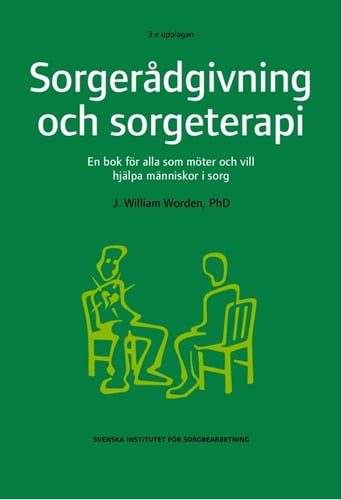 3:e upplagan

Sorgerådgivning och sorgeterapi

En bok för alla som möter och vill hjälpa människor i sorg

J. William Worden, PhD

SVENSKA INSTITUTET FÖR SORGBEARBETNING